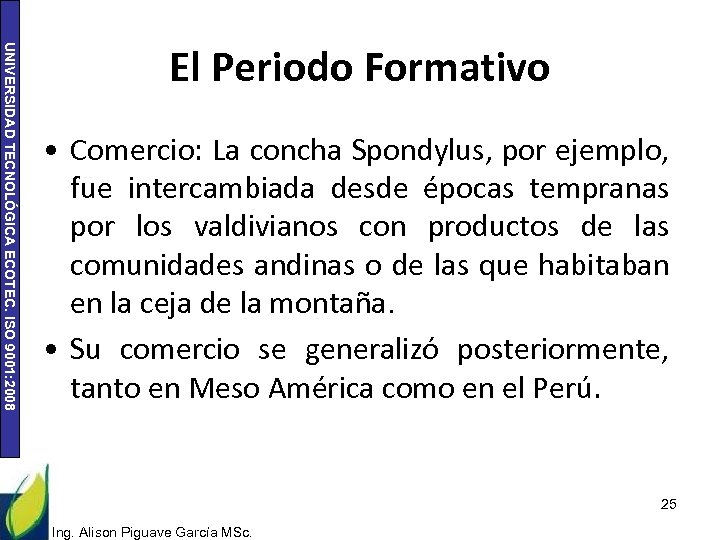 UNIVERSIDAD TECNOLÓGICA ECOTEC. ISO 9001:2008

El Periodo Formativo

• Comercio: La concha Spondylus, por ejemplo, fue intercambiada desde épocas tempranas por los valdivianos con productos de las comunidades andinas o de las que habitaban en la ceja de la montaña.

• Su comercio se generalizó posteriormente, tanto en Meso América como en el Perú.

25

Ing. Alison Piguave García MSc.